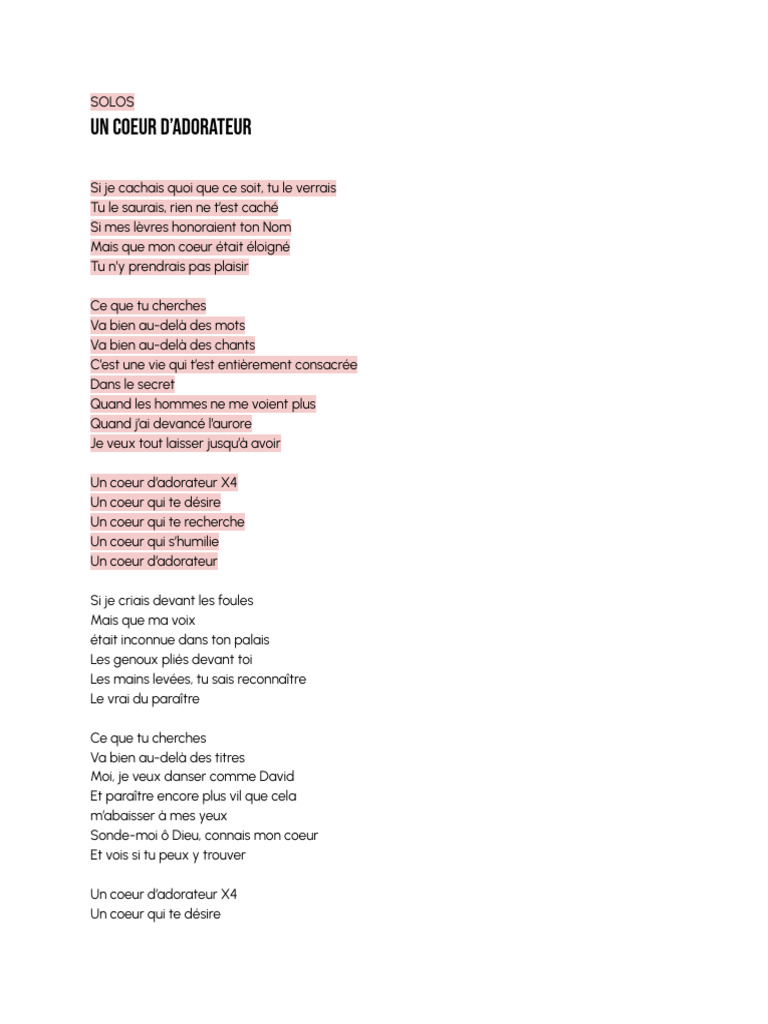 SOLOS
UN COEUR D'ADORATEUR

Si je cachais quoi que ce soit, tu le verrais
Tu le saurais, rien ne t'est caché
Si mes lèvres honoraient ton Nom
Mais que mon coeur était éloigné
Tu n'y prendrais pas plaisir

Ce que tu cherches
Va bien au-delà des mots
Va bien au-delà des chants
C'est une vie qui t'est entièrement consacrée
Dans le secret
Quand les hommes ne me voient plus
Quand j'ai devancé l'aurore
Je veux tout laisser jusqu'à avoir

Un coeur d'adorateur X4
Un coeur qui te désire
Un coeur qui te recherche
Un coeur qui s'humilie
Un coeur d'adorateur

Si je criais devant les foules
Mais que ma voix
était inconnue dans ton palais
Les genoux pliés devant toi
Les mains levées, tu sais reconnaître
Le vrai du paraître

Ce que tu cherches
Va bien au-delà des titres
Moi, je veux danser comme David
Et paraître encore plus vil que cela
m'abaisser à mes yeux
Sonde-moi ô Dieu, connais mon coeur
Et vois si tu peux y trouver

Un coeur d'adorateur X4
Un coeur qui te désire